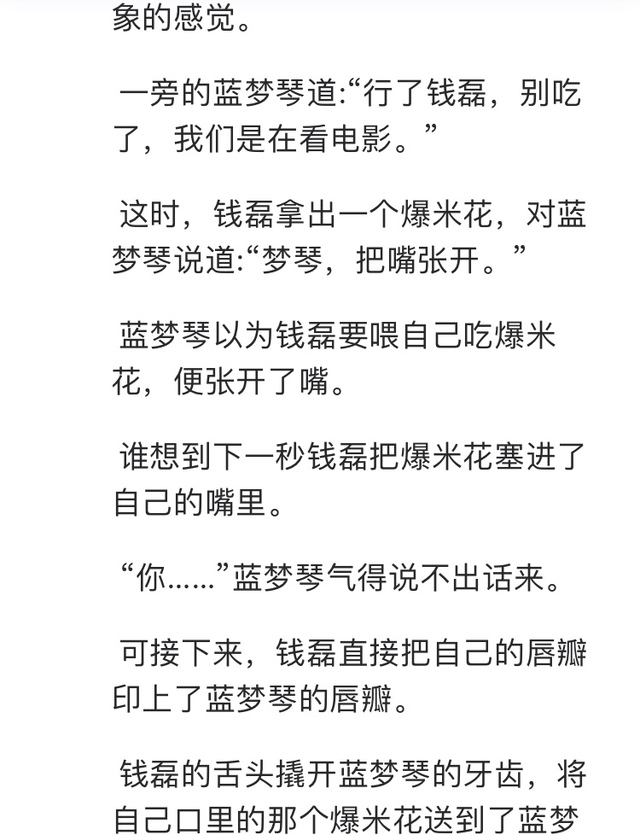 象的感觉。

一旁的蓝梦琴道:“行了钱磊，别吃了，我们是在看电影。”

这时，钱磊拿出一个爆米花，对蓝梦琴说道:“梦琴，把嘴张开。”

蓝梦琴以为钱磊要喂自己吃爆米花，便张开了嘴。

谁想到下一秒钱磊把爆米花塞进了自己的嘴里。

“你……”蓝梦琴气得说不出话来。

可接下来，钱磊直接把自己的唇瓣印上了蓝梦琴的唇瓣。

钱磊的舌头撬开蓝梦琴的牙齿，将自己口里的那个爆米花送到了蓝梦